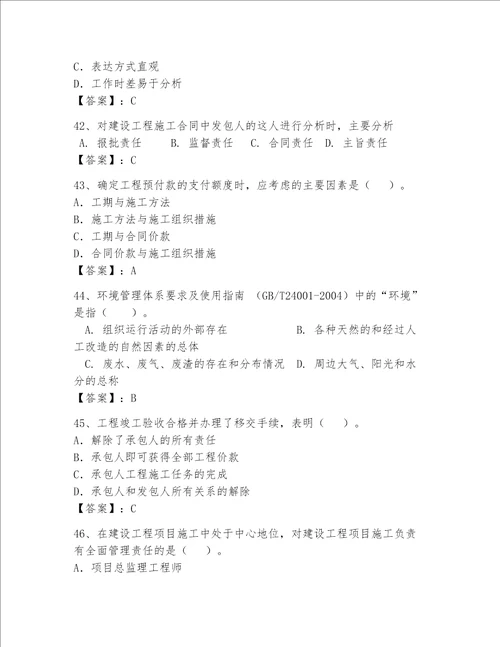 C. 表达方式直观
D. 工作时差易于分析
【答案】：C

42、对建设工程施工合同中发包人的这人进行分析时，主要分析
A. 报批责任　　B. 监督责任　　C. 合同责任　D. 主旨责任
【答案】：C

43、确定工程预付款的支付额度时，应考虑的主要因素是（　）。
A. 工期与施工方法
B. 施工方法与施工组织措施
C. 工期与合同价款
D. 合同价款与施工组织措施
【答案】：A

44、环境管理体系要求及使用指南 （GB/T24001-2004）中的“环境”是指（　）。
A. 组织运行活动的外部存在　　　　B. 各种天然的和经过人工改造的自然因素的总体
C. 废水、废气、废渣的存在和分布情况　D. 周边大气、阳光和水分的总称
【答案】：B

45、工程竣工验收合格并办理了移交手续，表明（　）。
A. 解除了承包人的所有责任
B. 承包人即可获得全部工程价款
C. 承包人工程施工任务的完成
D. 承包人和发包人所有关系的解除
【答案】：C

46、在建设工程项目施工中处于中心地位，对建设工程项目施工负责有全面管理责任的是（　）。
A. 项目总监理工程师